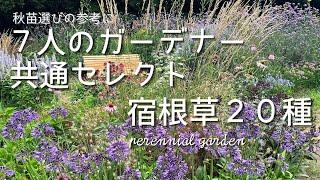 秋苗選びの参考に

7人のガーデナー
共通セレクト

宿根草２０種

perennial garden